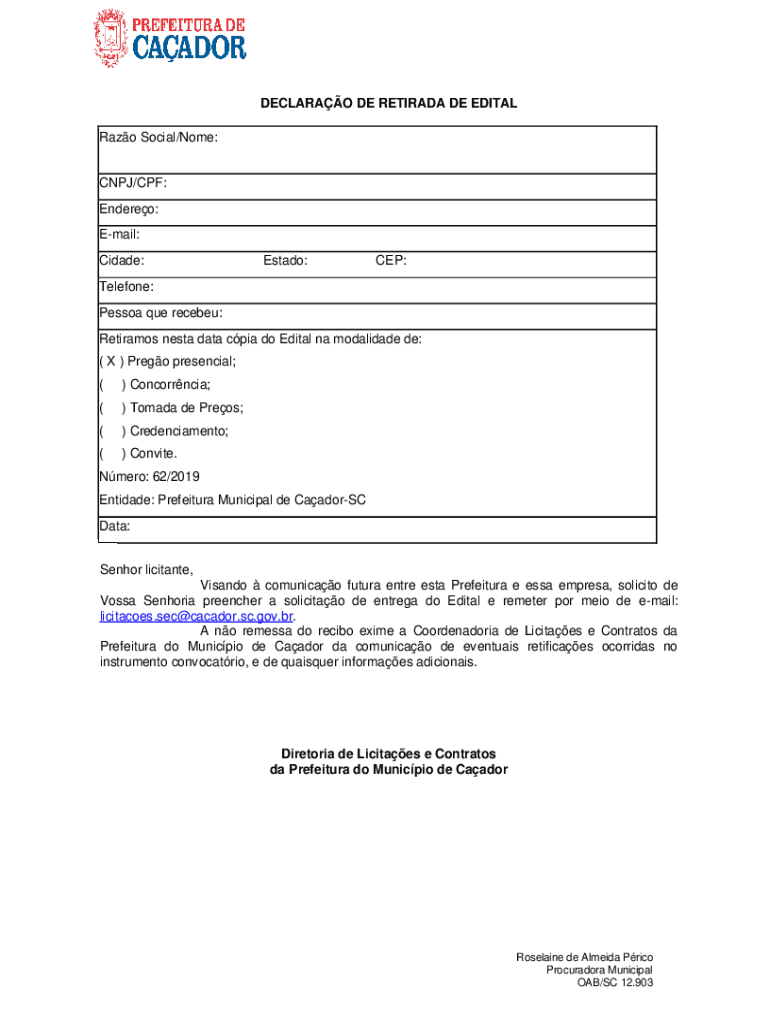 PREFEITURA DE CAÇADOR

DECLARAÇÃO DE RETIRADA DE EDITAL

Razão Social/Nome:

CNPJ/CPF:

Endereço:

E-mail:

Cidade: Estado: CEP:

Telefone:

Pessoa que recebeu:

Retiramos nesta data cópia do Edital na modalidade de:
( X ) Pregão presencial;
( ) Concorrência;
( ) Tomada de Preços;
( ) Credenciamento;
( ) Convite.
Número: 62/2019
Entidade: Prefeitura Municipal de Caçador-SC

Data:

Senhor licitante,
Visando à comunicação futura entre esta Prefeitura e essa empresa, solicito de Vossa Senhoria preencher a solicitação de entrega do Edital e remeter por meio de e-mail: licitacoes.sec@cacador.sc.gov.br.
A não remessa do recibo exime a Coordenadoria de Licitações e Contratos da Prefeitura do Município de Caçador da comunicação de eventuais retificações ocorridas no instrumento convocatório, e de quaisquer informações adicionais.

Diretoria de Licitações e Contratos
da Prefeitura do Município de Caçador

Roselaine de Almeida Périco
Procuradora Municipal
OAB/SC 12.903